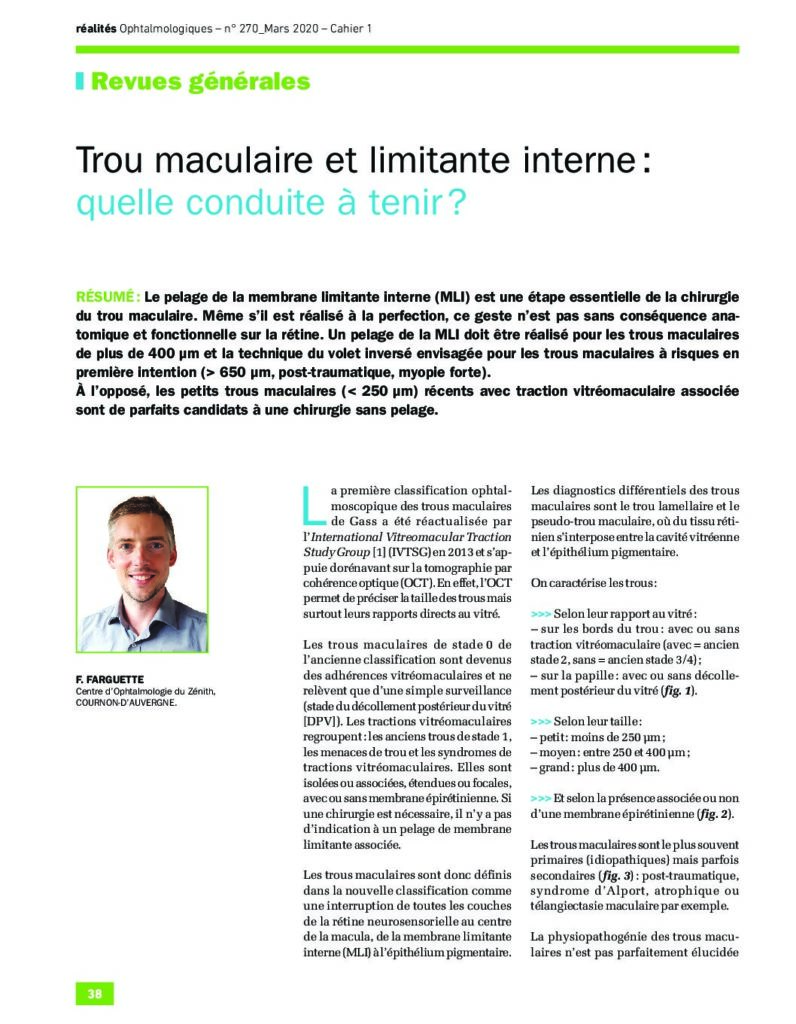 réalités Ophtalmologiques – n° 270_Mars 2020 – Cahier 1

Revues générales

Trou maculaire et limitante interne : quelle conduite à tenir ?

RÉSUMÉ : Le pelage de la membrane limitante interne (MLI) est une étape essentielle de la chirurgie du trou maculaire. Même s'il est réalisé à la perfection, ce geste n'est pas sans conséquence anatomique et fonctionnelle sur la rétine. Un pelage de la MLI doit être réalisé pour les trous maculaires de plus de 400 µm et la technique du volet inversé envisagée pour les trous maculaires à risques en première intention (> 650 µm, post-traumatique, myopie forte).
À l'opposé, les petits trous maculaires (< 250 µm) récents avec traction vitréomaculaire associée sont de parfaits candidats à une chirurgie sans pelage.

F. FARGUETTE
Centre d'Ophtalmologie du Zénith, COURNON-D'AUVERGNE.

La première classification ophtalmoscopique des trous maculaires de Gass a été réactualisée par l'International Vitreomacular Traction Study Group [1] (IVTSG) en 2013 et s'appuie dorénavant sur la tomographie par cohérence optique (OCT). En effet, l'OCT permet de préciser la taille des trous mais surtout leurs rapports directs au vitré.

Les trous maculaires de stade 0 de l'ancienne classification sont devenus des adhérences vitréomaculaires et ne relèvent que d'une simple surveillance (stade du décollement postérieur du vitré [DPV]). Les tractions vitréomaculaires regroupent : les anciens trous de stade 1, les menaces de trou et les syndromes de tractions vitréomaculaires. Elles sont isolées ou associées, étendues ou focales, avec ou sans membrane épirétinienne. Si une chirurgie est nécessaire, il n'y a pas d'indication à un pelage de membrane limitante associée.

Les trous maculaires sont donc définis dans la nouvelle classification comme une interruption de toutes les couches de la rétine neurosensorielle au centre de la macula, de la membrane limitante interne (MLI) à l'épithélium pigmentaire.

Les diagnostics différentiels des trous maculaires sont le trou lamellaire et le pseudo-trou maculaire, où du tissu rétinien s'interpose entre la cavité vitréenne et l'épithélium pigmentaire.

On caractérise les trous :

>>> Selon leur rapport au vitré :
– sur les bords du trou : avec ou sans traction vitréomaculaire (avec = ancien stade 2, sans = ancien stade 3/4) ;
– sur la papille : avec ou sans décollement postérieur du vitré (fig. 1).

>>> Selon leur taille :
– petit : moins de 250 µm ;
– moyen : entre 250 et 400 µm ;
– grand : plus de 400 µm.

>>> Et selon la présence associée ou non d'une membrane épirétinienne (fig. 2).

Les trous maculaires sont le plus souvent primaires (idiopathiques) mais parfois secondaires (fig. 3) : post-traumatique, syndrome d'Alport, atrophique ou télangiectasie maculaire par exemple.

La physiopathogénie des trous maculaires n'est pas parfaitement élucidée

38